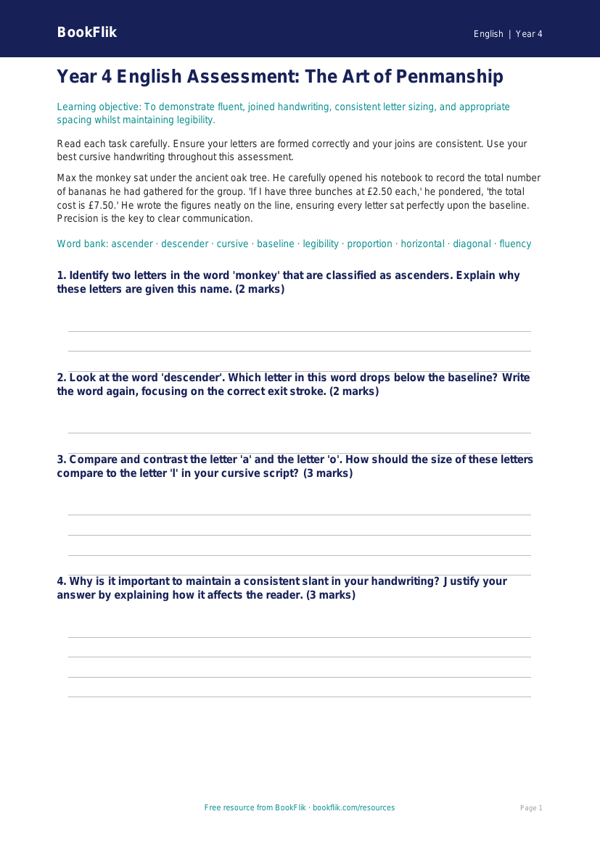 BookFlik

English | Year 4

Year 4 English Assessment: The Art of Penmanship

Learning objective: To demonstrate fluent, joined handwriting, consistent letter sizing, and appropriate spacing whilst maintaining legibility.

Read each task carefully. Ensure your letters are formed correctly and your joins are consistent. Use your best cursive handwriting throughout this assessment.

Max the monkey sat under the ancient oak tree. He carefully opened his notebook to record the total number of bananas he had gathered for the group. 'If I have three bunches at £2.50 each,' he pondered, 'the total cost is £7.50.' He wrote the figures neatly on the line, ensuring every letter sat perfectly upon the baseline. Precision is the key to clear communication.

Word bank: ascender · descender · cursive · baseline · legibility · proportion · horizontal · diagonal · fluency

1. Identify two letters in the word 'monkey' that are classified as ascenders. Explain why these letters are given this name. (2 marks)

2. Look at the word 'descender'. Which letter in this word drops below the baseline? Write the word again, focusing on the correct exit stroke. (2 marks)

3. Compare and contrast the letter 'a' and the letter 'o'. How should the size of these letters compare to the letter 'l' in your cursive script? (3 marks)

4. Why is it important to maintain a consistent slant in your handwriting? Justify your answer by explaining how it affects the reader. (3 marks)

Free resource from BookFlik · bookflik.com/resources

Page 1